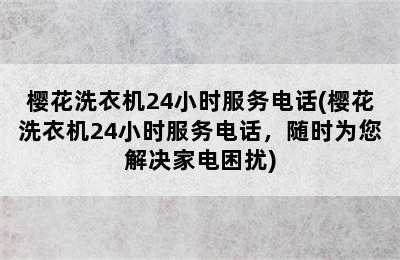 樱花洗衣机24小时服务电话(樱花洗衣机24小时服务电话，随时为您解决家电困扰)